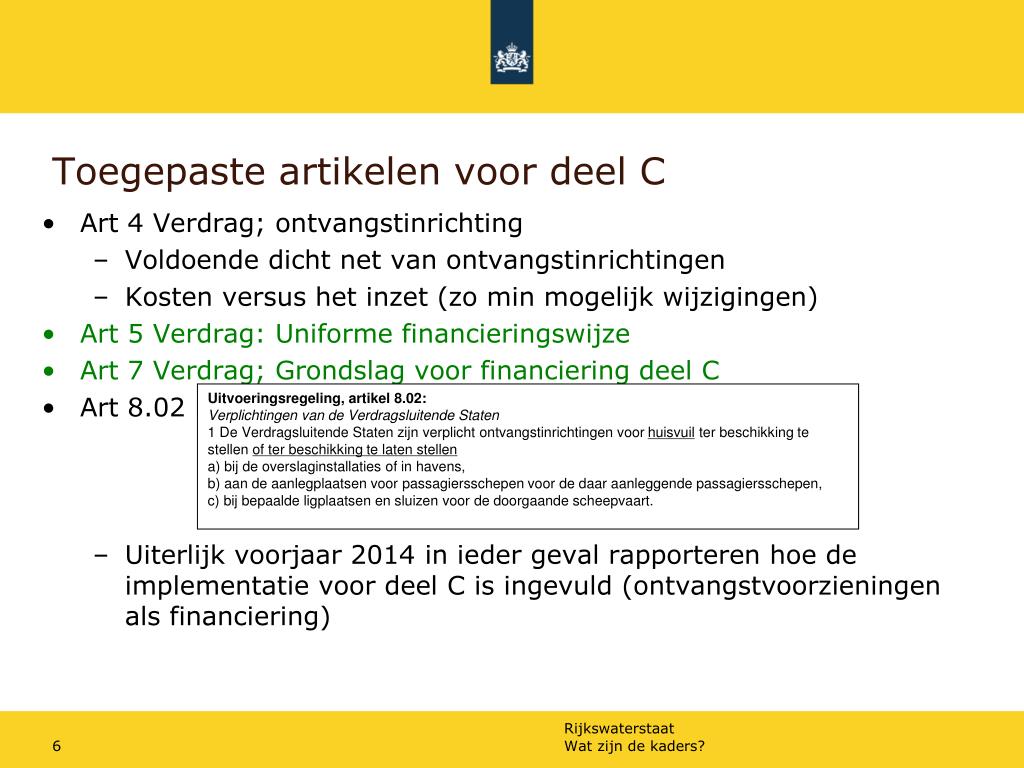 Toegepaste artikelen voor deel C

• Art 4 Verdrag; ontvangstinrichting
  – Voldoende dicht net van ontvangstinrichtingen
  – Kosten versus het inzet (zo min mogelijk wijzigingen)
• Art 5 Verdrag: Uniforme financieringswijze
• Art 7 Verdrag; Grondslag voor financiering deel C
• Art 8.02

Uitvoeringsregeling, artikel 8.02:
Verplichtingen van de Verdragsluitende Staten
1 De Verdragsluitende Staten zijn verplicht ontvangstinrichtingen voor huisvuil ter beschikking te stellen of ter beschikking te laten stellen
a) bij de overslaginstallaties of in havens,
b) aan de aanlegplaatsen voor passagiersschepen voor de daar aanleggende passagiersschepen,
c) bij bepaalde ligplaatsen en sluizen voor de doorgaande scheepvaart.

  – Uiterlijk voorjaar 2014 in ieder geval rapporteren hoe de implementatie voor deel C is ingevuld (ontvangstvoorzieningen als financiering)

6

Rijkswaterstaat
Wat zijn de kaders?